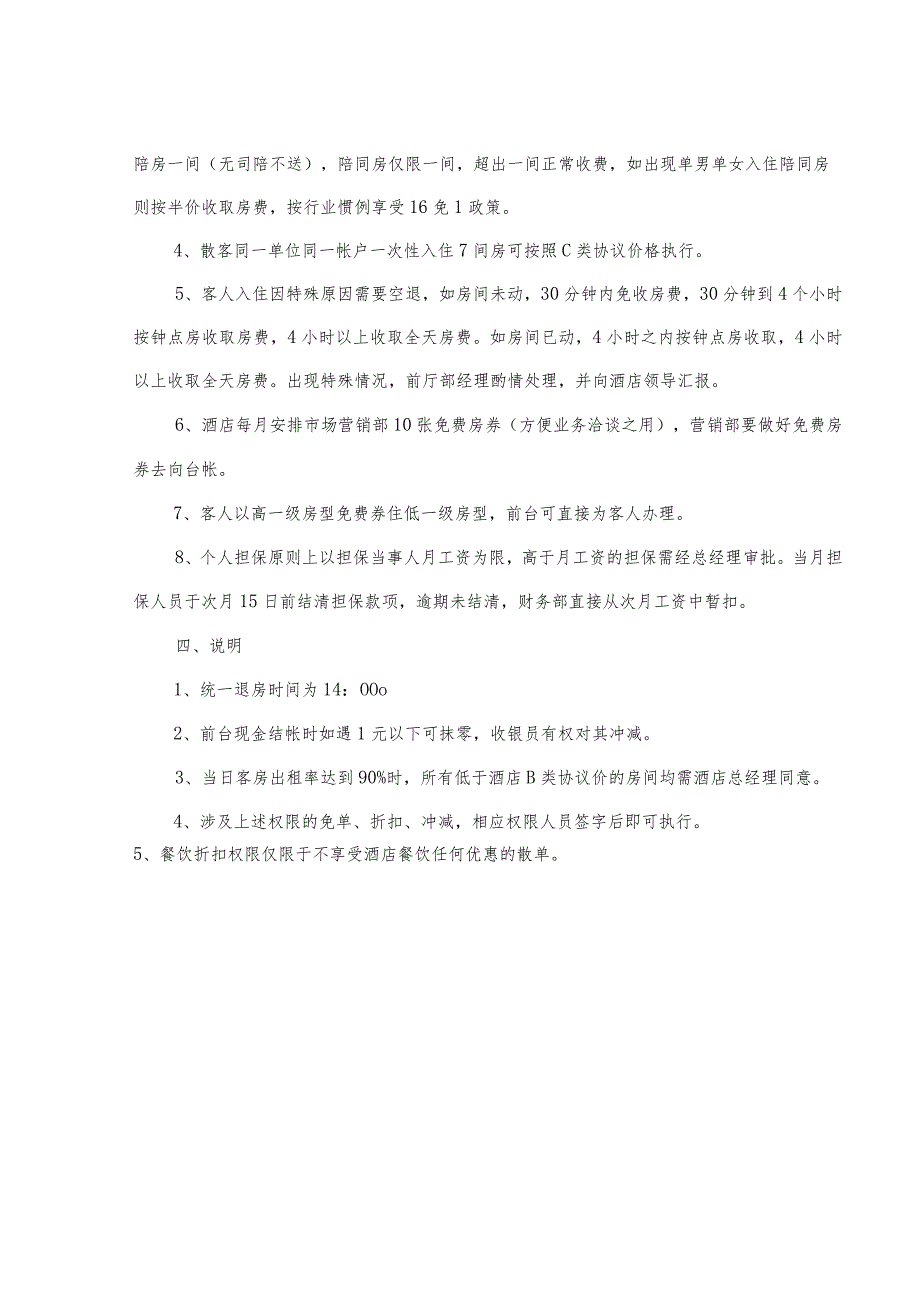 陪房一间（无司陪不送），陪同房仅限一间，超出一间正常收费，如出现单男单女入住陪同房则按半价收取房费，按行业惯例享受16免1政策。

4、散客同一单位同一帐户一次性入住7间房可按照C类协议价格执行。

5、客人入住因特殊原因需要空退，如房间未动，30分钟内免收房费，30分钟到4个小时按钟点房收取房费，4小时以上收取全天房费。如房间已动，4小时之内按钟点房收取，4小时以上收取全天房费。出现特殊情况，前厅部经理酌情处理，并向酒店领导汇报。

6、酒店每月安排市场营销部10张免费房券（方便业务洽谈之用），营销部要做好免费房券去向台帐。

7、客人以高一级房型免费券住低一级房型，前台可直接为客人办理。

8、个人担保原则上以担保当事人月工资为限，高于月工资的担保需经总经理审批。当月担保人员于次月15日前结清担保款项，逾期未结清，财务部直接从次月工资中暂扣。

四、说明

1、统一退房时间为14：00o

2、前台现金结帐时如遇1元以下可抹零，收银员有权对其冲减。

3、当日客房出租率达到90%时，所有低于酒店B类协议价的房间均需酒店总经理同意。

4、涉及上述权限的免单、折扣、冲减，相应权限人员签字后即可执行。

5、餐饮折扣权限仅限于不享受酒店餐饮任何优惠的散单。